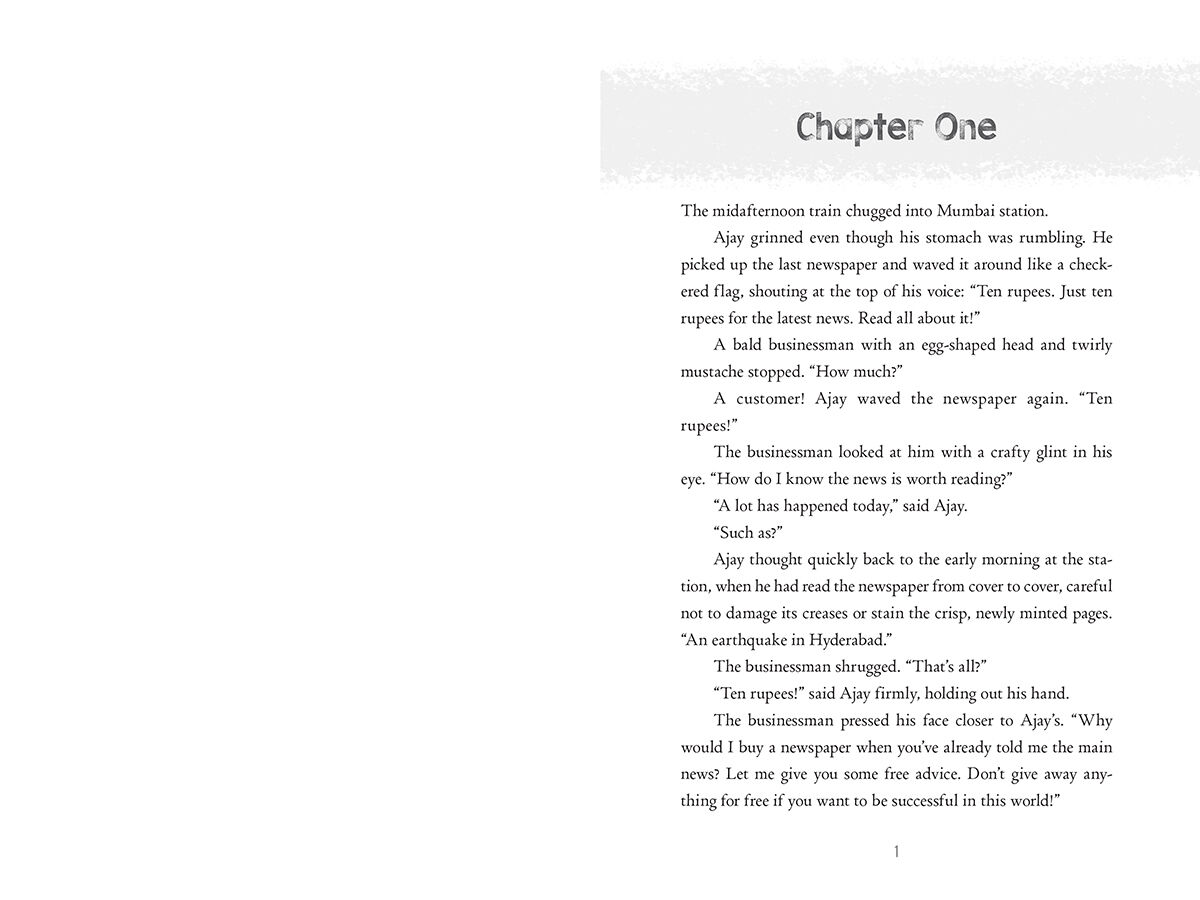 Chapter One

The midafternoon train chugged into Mumbai station.

Ajay grinned even though his stomach was rumbling. He picked up the last newspaper and waved it around like a checkered flag, shouting at the top of his voice: "Ten rupees. Just ten rupees for the latest news. Read all about it!"

A bald businessman with an egg-shaped head and twirly mustache stopped. "How much?"

A customer! Ajay waved the newspaper again. "Ten rupees!"

The businessman looked at him with a crafty glint in his eye. "How do I know the news is worth reading?"

"A lot has happened today," said Ajay.

"Such as?"

Ajay thought quickly back to the early morning at the station, when he had read the newspaper from cover to cover, careful not to damage its creases or stain the crisp, newly minted pages. "An earthquake in Hyderabad."

The businessman shrugged. "That's all?"

"Ten rupees!" said Ajay firmly, holding out his hand.

The businessman pressed his face closer to Ajay's. "Why would I buy a newspaper when you've already told me the main news? Let me give you some free advice. Don't give away anything for free if you want to be successful in this world!"

1